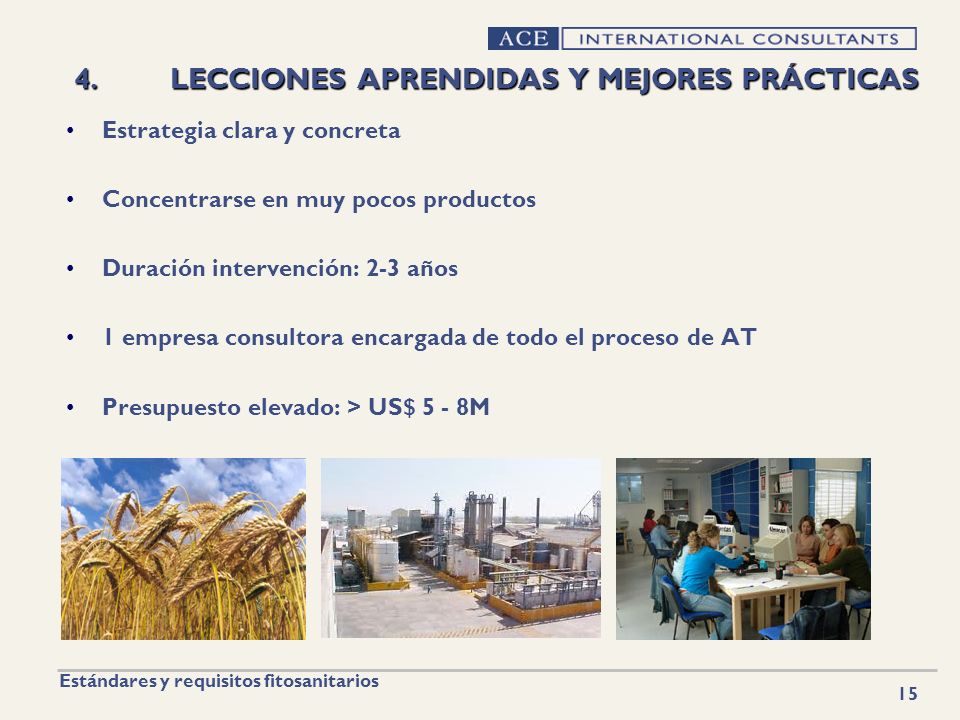 ACE INTERNATIONAL CONSULTANTS

4. LECCIONES APRENDIDAS Y MEJORES PRÁCTICAS

• Estrategia clara y concreta

• Concentrarse en muy pocos productos

• Duración intervención: 2-3 años

• 1 empresa consultora encargada de todo el proceso de AT

• Presupuesto elevado: > US$ 5 - 8M

Estándares y requisitos fitosanitarios

15